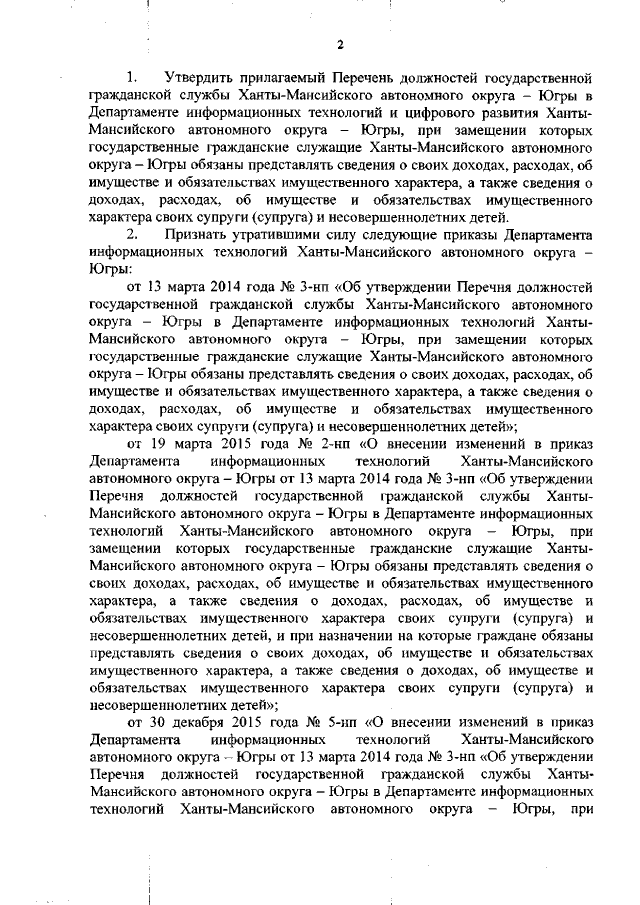 2

1. Утвердить прилагаемый Перечень должностей государственной гражданской службы Ханты-Мансийского автономного округа – Югры в Департаменте информационных технологий и цифрового развития Ханты-Мансийского автономного округа – Югры, при замещении которых государственные гражданские служащие Ханты-Мансийского автономного округа – Югры обязаны представлять сведения о своих доходах, расходах, об имуществе и обязательствах имущественного характера, а также сведения о доходах, расходах, об имуществе и обязательствах имущественного характера своих супруги (супруга) и несовершеннолетних детей.

2. Признать утратившими силу следующие приказы Департамента информационных технологий Ханты-Мансийского автономного округа – Югры:

от 13 марта 2014 года № 3-нп «Об утверждении Перечня должностей государственной гражданской службы Ханты-Мансийского автономного округа – Югры в Департаменте информационных технологий Ханты-Мансийского автономного округа – Югры, при замещении которых государственные гражданские служащие Ханты-Мансийского автономного округа – Югры обязаны представлять сведения о своих доходах, расходах, об имуществе и обязательствах имущественного характера, а также сведения о доходах, расходах, об имуществе и обязательствах имущественного характера своих супруги (супруга) и несовершеннолетних детей»;

от 19 марта 2015 года № 2-нп «О внесении изменений в приказ Департамента информационных технологий Ханты-Мансийского автономного округа – Югры от 13 марта 2014 года № 3-нп «Об утверждении Перечня должностей государственной гражданской службы Ханты-Мансийского автономного округа – Югры в Департаменте информационных технологий Ханты-Мансийского автономного округа – Югры, при замещении которых государственные гражданские служащие Ханты-Мансийского автономного округа – Югры обязаны представлять сведения о своих доходах, расходах, об имуществе и обязательствах имущественного характера, а также сведения о доходах, расходах, об имуществе и обязательствах имущественного характера своих супруги (супруга) и несовершеннолетних детей, и при назначении на которые граждане обязаны представлять сведения о своих доходах, об имуществе и обязательствах имущественного характера, а также сведения о доходах, об имуществе и обязательствах имущественного характера своих супруги (супруга) и несовершеннолетних детей»;

от 30 декабря 2015 года № 5-нп «О внесении изменений в приказ Департамента информационных технологий Ханты-Мансийского автономного округа – Югры от 13 марта 2014 года № 3-нп «Об утверждении Перечня должностей государственной гражданской службы Ханты-Мансийского автономного округа – Югры в Департаменте информационных технологий Ханты-Мансийского автономного округа – Югры, при